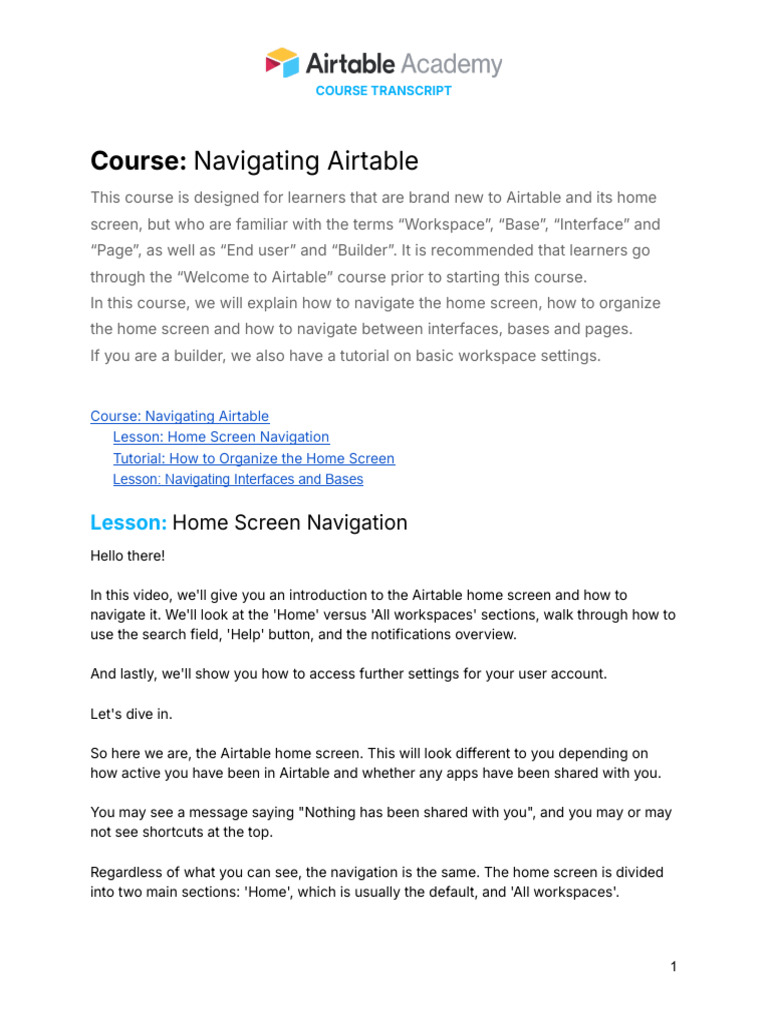 Airtable Academy
COURSE TRANSCRIPT

Course: Navigating Airtable

This course is designed for learners that are brand new to Airtable and its home screen, but who are familiar with the terms “Workspace”, “Base”, “Interface” and “Page”, as well as “End user” and “Builder”. It is recommended that learners go through the “Welcome to Airtable” course prior to starting this course.
In this course, we will explain how to navigate the home screen, how to organize the home screen and how to navigate between interfaces, bases and pages.
If you are a builder, we also have a tutorial on basic workspace settings.

Course: Navigating Airtable
Lesson: Home Screen Navigation
Tutorial: How to Organize the Home Screen
Lesson: Navigating Interfaces and Bases

Lesson: Home Screen Navigation

Hello there!

In this video, we'll give you an introduction to the Airtable home screen and how to navigate it. We'll look at the 'Home' versus 'All workspaces' sections, walk through how to use the search field, 'Help' button, and the notifications overview.

And lastly, we'll show you how to access further settings for your user account.

Let's dive in.

So here we are, the Airtable home screen. This will look different to you depending on how active you have been in Airtable and whether any apps have been shared with you.

You may see a message saying "Nothing has been shared with you", and you may or may not see shortcuts at the top.

Regardless of what you can see, the navigation is the same. The home screen is divided into two main sections: 'Home', which is usually the default, and 'All workspaces'.

1